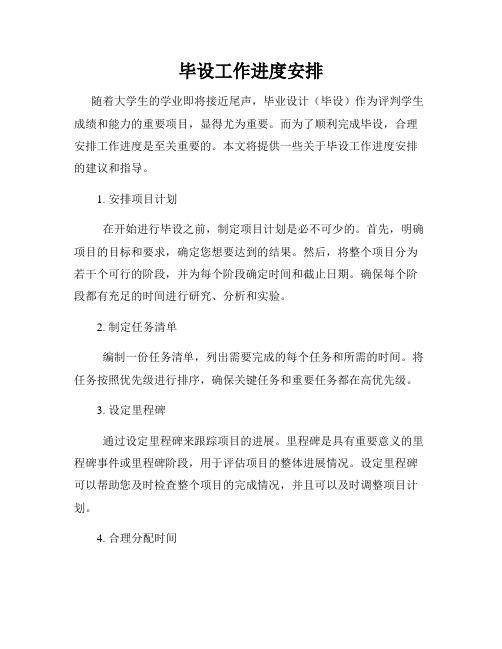 毕设工作进度安排

随着大学生的学业即将接近尾声，毕业设计（毕设）作为评判学生成绩和能力的重要项目，显得尤为重要。而为了顺利完成毕设，合理安排工作进度是至关重要的。本文将提供一些关于毕设工作进度安排的建议和指导。

1. 安排项目计划

在开始进行毕设之前，制定项目计划是必不可少的。首先，明确项目的目标和要求，确定您想要达到的结果。然后，将整个项目分为若干个可行的阶段，并为每个阶段确定时间和截止日期。确保每个阶段都有充足的时间进行研究、分析和实验。

2. 制定任务清单

编制一份任务清单，列出需要完成的每个任务和所需的时间。将任务按照优先级进行排序，确保关键任务和重要任务都在高优先级。

3. 设定里程碑

通过设定里程碑来跟踪项目的进展。里程碑是具有重要意义的里程碑事件或里程碑阶段，用于评估项目的整体进展情况。设定里程碑可以帮助您及时检查整个项目的完成情况，并且可以及时调整项目计划。

4. 合理分配时间